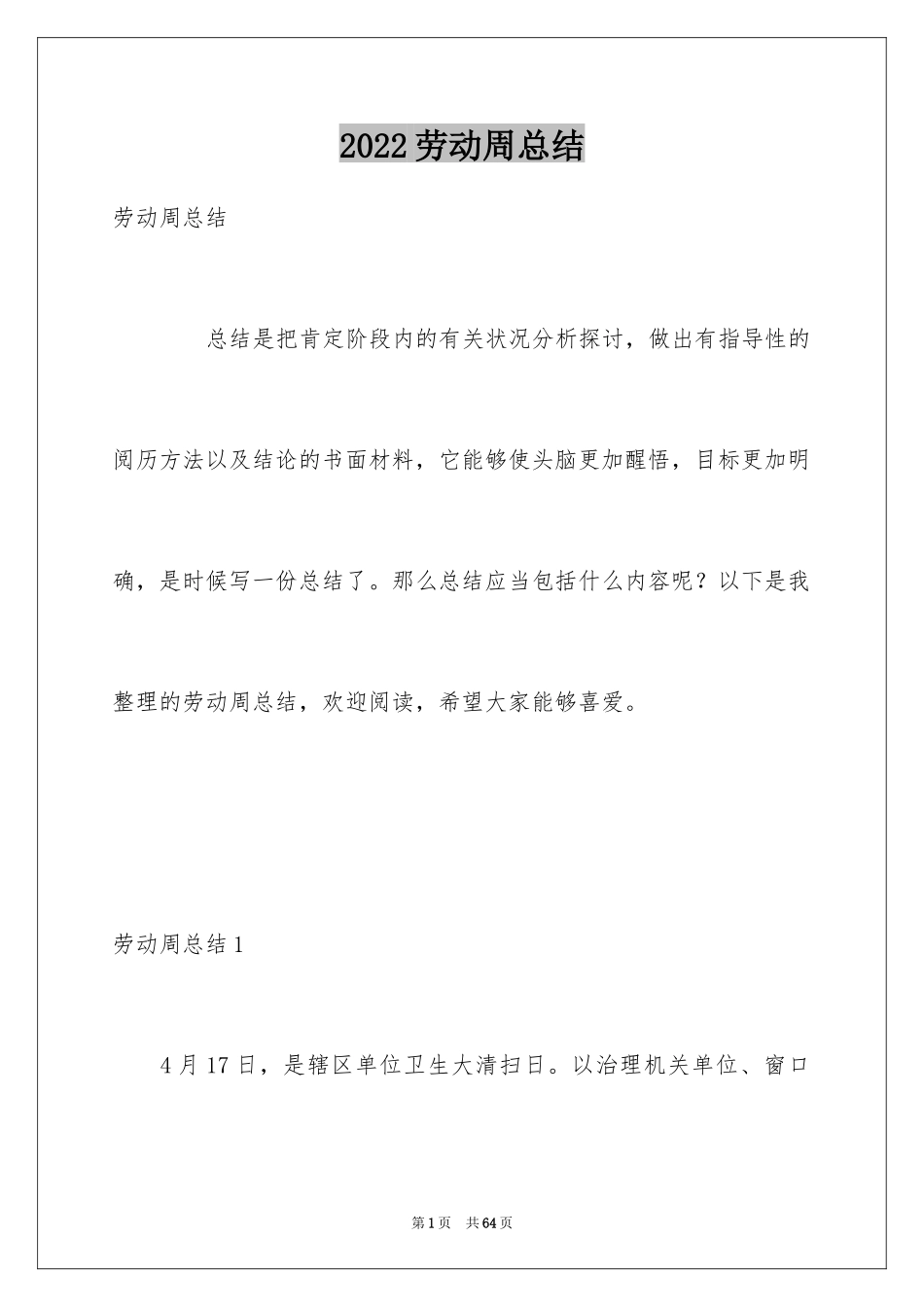 2022劳动周总结

劳动周总结

总结是把肯定阶段内的有关状况分析探讨，做出有指导性的阅历方法以及结论的书面材料，它能够使头脑更加醒悟，目标更加明确，是时候写一份总结了。那么总结应当包括什么内容呢？以下是我整理的劳动周总结，欢迎阅读，希望大家能够喜爱。

劳动周总结1

4月17日，是辖区单位卫生大清扫日。以治理机关单位、窗口

第1页 共64页